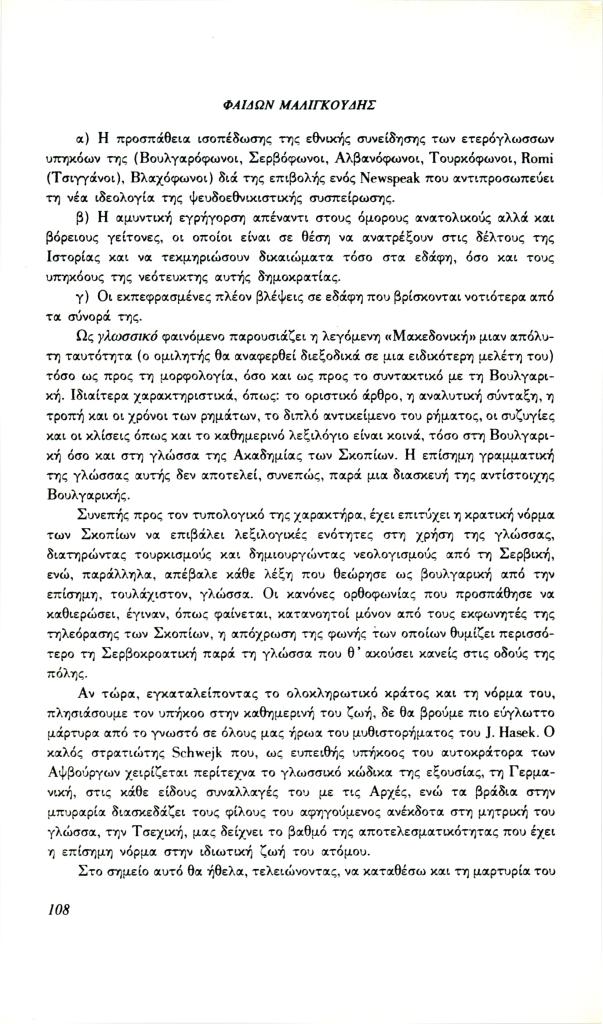 ΦΑΙΔΩΝ ΜΑΛΙΓΚΟΥΔΗΣ

α) Η προσπάθεια ισοπέδωσης της εθνικής συνείδησης των ετερόγλωσσων υπηκόων της (Βουλγαρόφωνοι, Σερβόφωνοι, Αλβανόφωνοι, Τουρκόφωνοι, Romi (Τσιγγάνοι), Βλαχόφωνοι) διά της επιβολής ενός Newspeak που αντιπροσωπεύει τη νέα ιδεολογία της ψευδοεθνικιστικής συσπείρωσης.

β) Η αμυντική εγρήγορση απέναντι στους όμορους ανατολικούς αλλά και βόρειους γείτονες, οι οποίοι είναι σε θέση να ανατρέξουν στις δέλτους της Ιστορίας και να τεκμηριώσουν δικαιώματα τόσο στα εδάφη, όσο και τους υπηκόους της νεότευκτης αυτής δημοκρατίας.

γ) Οι εκπεφρασμένες πλέον βλέψεις σε εδάφη που βρίσκονται νοτιότερα από τα σύνορά της.

Ως γλωσσικό φαινόμενο παρουσιάζει η λεγόμενη «Μακεδονική» μιαν απόλυτη ταυτότητα (ο ομιλητής θα αναφερθεί διεξοδικά σε μια ειδικότερη μελέτη του) τόσο ως προς τη μορφολογία, όσο και ως προς το συντακτικό με τη Βουλγαρική. Ιδιαίτερα χαρακτηριστικά, όπως: το οριστικό άρθρο, η αναλυτική σύνταξη, η τροπή και οι χρόνοι των ρημάτων, το διπλό αντικείμενο του ρήματος, οι συζυγίες και οι κλίσεις όπως και το καθημερινό λεξιλόγιο είναι κοινά, τόσο στη Βουλγαρική όσο και στη γλώσσα της Ακαδημίας των Σκοπίων. Η επίσημη γραμματική της γλώσσας αυτής δεν αποτελεί, συνεπώς, παρά μια διασκευή της αντίστοιχης Βουλγαρικής.

Συνεπής προς τον τυπολογικό της χαρακτήρα, έχει επιτύχει η κρατική νόρμα των Σκοπίων να επιβάλει λεξιλογικές ενότητες στη χρήση της γλώσσας, διατηρώντας τουρκισμούς και δημιουργώντας νεολογισμούς από τη Σερβική, ενώ, παράλληλα, απέβαλε κάθε λέξη που θεώρησε ως βουλγαρική από την επίσημη, τουλάχιστον, γλώσσα. Οι κανόνες ορθοφωνίας που προσπάθησε να καθιερώσει, έγιναν, όπως φαίνεται, κατανοητοί μόνον από τους εκφωνητές της τηλεόρασης των Σκοπίων, η απόχρωση της φωνής των οποίων θυμίζει περισσότερο τη Σερβοκροατική παρά τη γλώσσα που θ' ακούσει κανείς στις οδούς της πόλης.

Αν τώρα, εγκαταλείποντας το ολοκληρωτικό κράτος και τη νόρμα του, πλησιάσουμε τον υπήκοο στην καθημερινή του ζωή, δε θα βρούμε πιο εύγλωττο μάρτυρα από το γνωστό σε όλους μας ήρωα του μυθιστορήματος του J. Hasek. Ο καλός στρατιώτης Schwejk που, ως ευπειθής υπήκοος του αυτοκράτορα των Αψβούργων χειρίζεται περίτεχνα το γλωσσικό κώδικα της εξουσίας, τη Γερμανική, στις κάθε είδους συναλλαγές του με τις Αρχές, ενώ τα βράδια στην μπυραρία διασκεδάζει τους φίλους του αφηγούμενος ανέκδοτα στη μητρική του γλώσσα, την Τσεχική, μας δείχνει το βαθμό της αποτελεσματικότητας που έχει η επίσημη νόρμα στην ιδιωτική ζωή του ατόμου.

Στο σημείο αυτό θα ήθελα, τελειώνοντας, να καταθέσω και τη μαρτυρία του

108